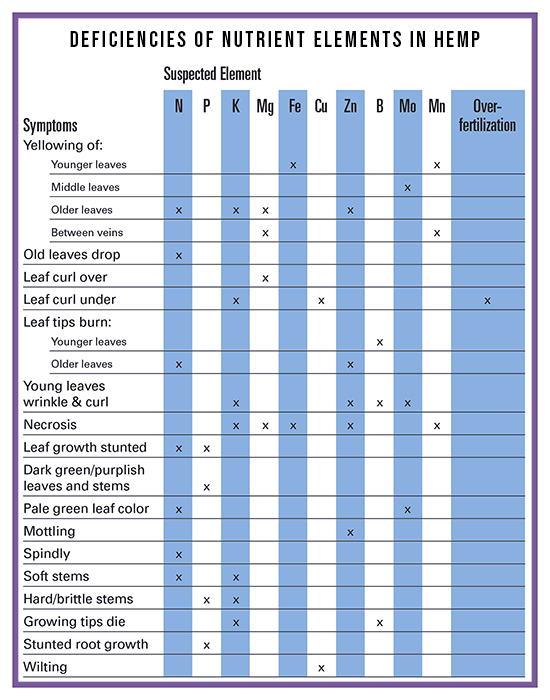 DEFICIENCIES OF NUTRIENT ELEMENTS IN HEMP

Suspected Element

| Symptoms | N | P | K | Mg | Fe | Cu | Zn | B | Mo | Mn | Over-fertilization |
|---|---|---|---|---|---|---|---|---|---|---|---|
| Yellowing of: | | | | | | | | | | | |
| Younger leaves | | | | | x | | | | | x | |
| Middle leaves | | | | | | | | | x | | |
| Older leaves | x | | x | x | | | x | | | | |
| Between veins | | | | x | | | | | | x | |
| Old leaves drop | x | | | | | | | | | | |
| Leaf curl over | | | | x | | | | | | | |
| Leaf curl under | | | x | | | x | | | | | x |
| Leaf tips burn: | | | | | | | | | | | |
| Younger leaves | | | | | | | | x | | | |
| Older leaves | x | | | | | | x | | | | |
| Young leaves wrinkle & curl | | | x | | | | x | x | x | | |
| Necrosis | | | x | x | x | | x | | | x | |
| Leaf growth stunted | x | x | | | | | | | | | |
| Dark green/purplish leaves and stems | | x | | | | | | | | | |
| Pale green leaf color | x | | | | | | | | x | | |
| Mottling | | | | | | | x | | | | |
| Spindly | x | | | | | | | | | | |
| Soft stems | x | | x | | | | | | | | |
| Hard/brittle stems | | x | x | | | | | | | | |
| Growing tips die | | | x | | | | | x | | | |
| Stunted root growth | | x | | | | | | | | | |
| Wilting | | | | | | x | | | | | |